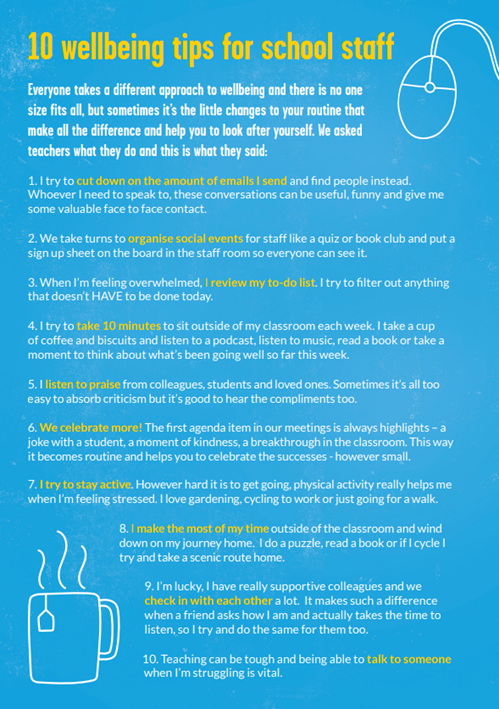 10 wellbeing tips for school staff

Everyone takes a different approach to wellbeing and there is no one size fits all, but sometimes it's the little changes to your routine that make all the difference and help you to look after yourself. We asked teachers what they do and this is what they said:

1. I try to cut down on the amount of emails I send and find people instead. Whoever I need to speak to, these conversations can be useful, funny and give me some valuable face to face contact.

2. We take turns to organise social events for staff like a quiz or book club and put a sign up sheet on the board in the staff room so everyone can see it.

3. When I'm feeling overwhelmed, I review my to-do list. I try to filter out anything that doesn't HAVE to be done today.

4. I try to take 10 minutes to sit outside of my classroom each week. I take a cup of coffee and biscuits and listen to a podcast, listen to music, read a book or take a moment to think about what's been going well so far this week.

5. I listen to praise from colleagues, students and loved ones. Sometimes it's all too easy to absorb criticism but it's good to hear the compliments too.

6. We celebrate more! The first agenda item in our meetings is always highlights – a joke with a student, a moment of kindness, a breakthrough in the classroom. This way it becomes routine and helps you to celebrate the successes - however small.

7. I try to stay active. However hard it is to get going, physical activity really helps me when I'm feeling stressed. I love gardening, cycling to work or just going for a walk.

8. I make the most of my time outside of the classroom and wind down on my journey home. I do a puzzle, read a book or if I cycle I try and take a scenic route home.

9. I'm lucky, I have really supportive colleagues and we check in with each other a lot. It makes such a difference when a friend asks how I am and actually takes the time to listen, so I try and do the same for them too.

10. Teaching can be tough and being able to talk to someone when I'm struggling is vital.